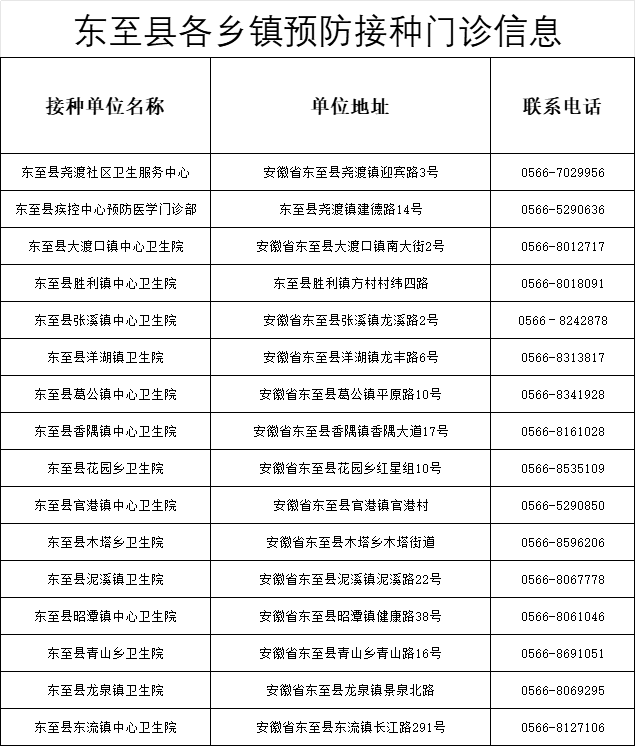 东至县各乡镇预防接种门诊信息

| 接种单位名称 | 单位地址 | 联系电话 |
|---|---|---|
| 东至县尧渡社区卫生服务中心 | 安徽省东至县尧渡镇迎宾路3号 | 0566-7029956 |
| 东至县疾控中心预防医学门诊部 | 东至县尧渡镇建德路14号 | 0566-5290636 |
| 东至县大渡口镇中心卫生院 | 安徽省东至县大渡口镇南大街2号 | 0566-8012717 |
| 东至县胜利镇中心卫生院 | 东至县胜利镇方村村纬四路 | 0566-8018091 |
| 东至县张溪镇中心卫生院 | 安徽省东至县张溪镇龙溪路2号 | 0566－8242878 |
| 东至县洋湖镇卫生院 | 安徽省东至县洋湖镇龙丰路6号 | 0566-8313817 |
| 东至县葛公镇中心卫生院 | 安徽省东至县葛公镇平原路10号 | 0566-8341928 |
| 东至县香隅镇中心卫生院 | 安徽省东至县香隅镇香隅大道17号 | 0566-8161028 |
| 东至县花园乡卫生院 | 安徽省东至县花园乡红星组10号 | 0566-8535109 |
| 东至县官港镇中心卫生院 | 安徽省东至县官港镇官港村 | 0566-5290850 |
| 东至县木塔乡卫生院 | 安徽省东至县木塔乡木塔街道 | 0566-8596206 |
| 东至县泥溪镇卫生院 | 安徽省东至县泥溪镇泥溪路22号 | 0566-8067778 |
| 东至县昭潭镇中心卫生院 | 安徽省东至县昭潭镇健康路38号 | 0566-8061046 |
| 东至县青山乡卫生院 | 安徽省东至县青山乡青山路16号 | 0566-8691051 |
| 东至县龙泉镇卫生院 | 安徽省东至县龙泉镇景泉北路 | 0566-8069295 |
| 东至县东流镇中心卫生院 | 安徽省东至县东流镇长江路291号 | 0566-8127106 |